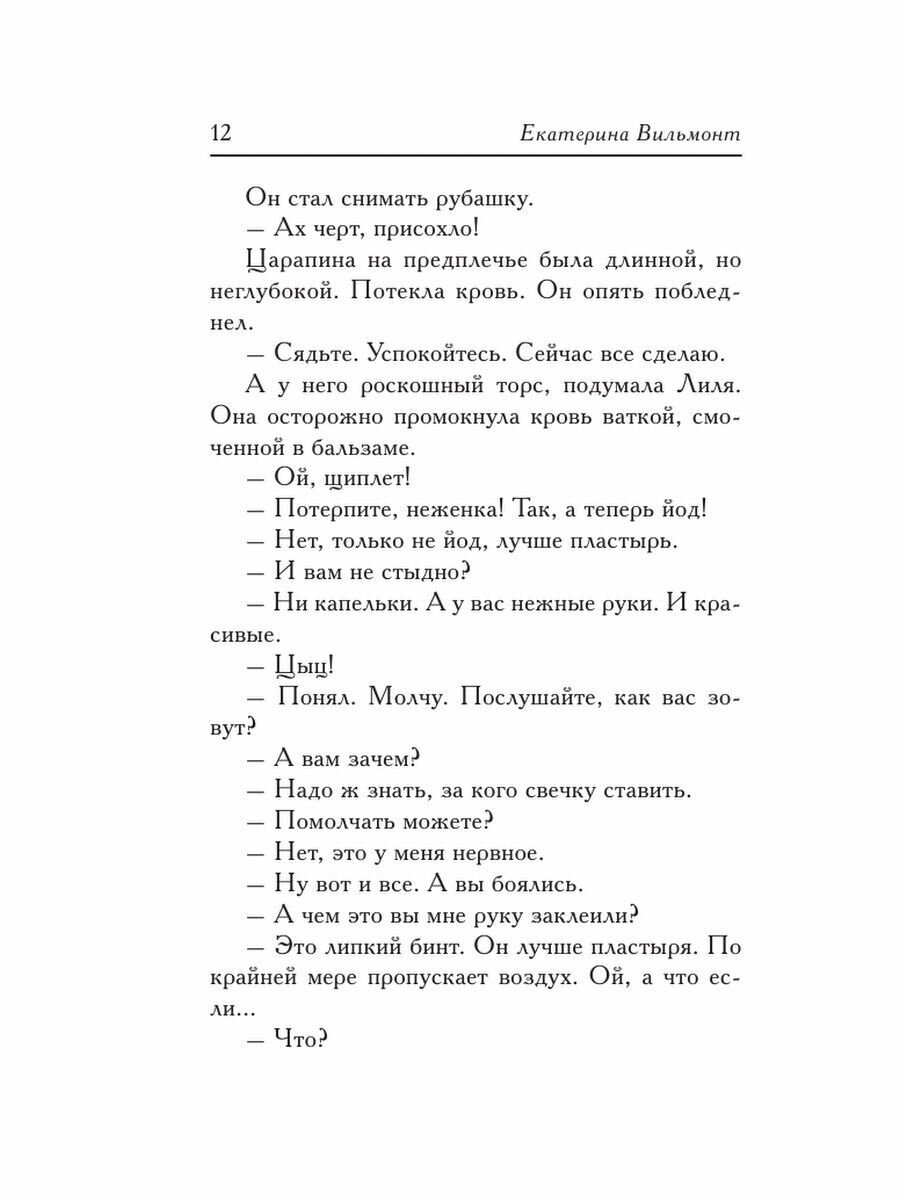 12 Екатерина Вильмонт

Он стал снимать рубашку.

— Ах черт, присохло!

Царапина на предплечье была длинной, но неглубокой. Потекла кровь. Он опять побледнел.

— Сядьте. Успокойтесь. Сейчас все сделаю.

А у него роскошный торс, подумала Лиля. Она осторожно промокнула кровь ваткой, смоченной в бальзаме.

— Ой, щиплет!

— Потерпите, неженка! Так, а теперь йод!

— Нет, только не йод, лучше пластырь.

— И вам не стыдно?

— Ни капельки. А у вас нежные руки. И красивые.

— Цыц!

— Понял. Молчу. Послушайте, как вас зовут?

— А вам зачем?

— Надо ж знать, за кого свечку ставить.

— Помолчать можете?

— Нет, это у меня нервное.

— Ну вот и все. А вы боялись.

— А чем это вы мне руку заклеили?

— Это липкий бинт. Он лучше пластыря. По крайней мере пропускает воздух. Ой, а что если...

— Что?